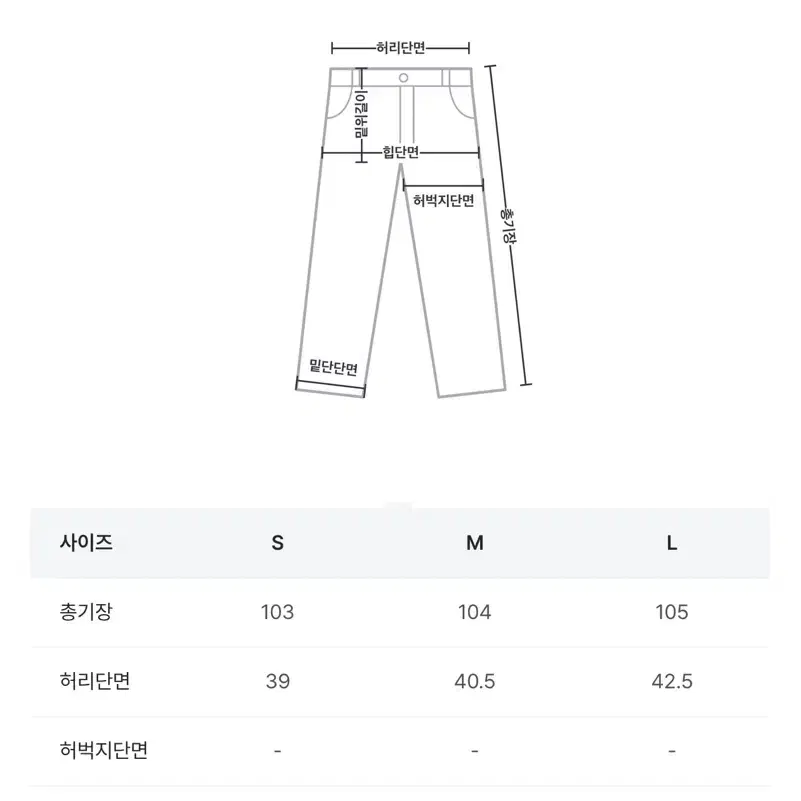 허리단면

밑위길이

힙단면

허벅지단면

총기장

밑단단면

| 사이즈 | S | M | L |
|---|---|---|---|
| 총기장 | 103 | 104 | 105 |
| 허리단면 | 39 | 40.5 | 42.5 |
| 허벅지단면 | - | - | - |